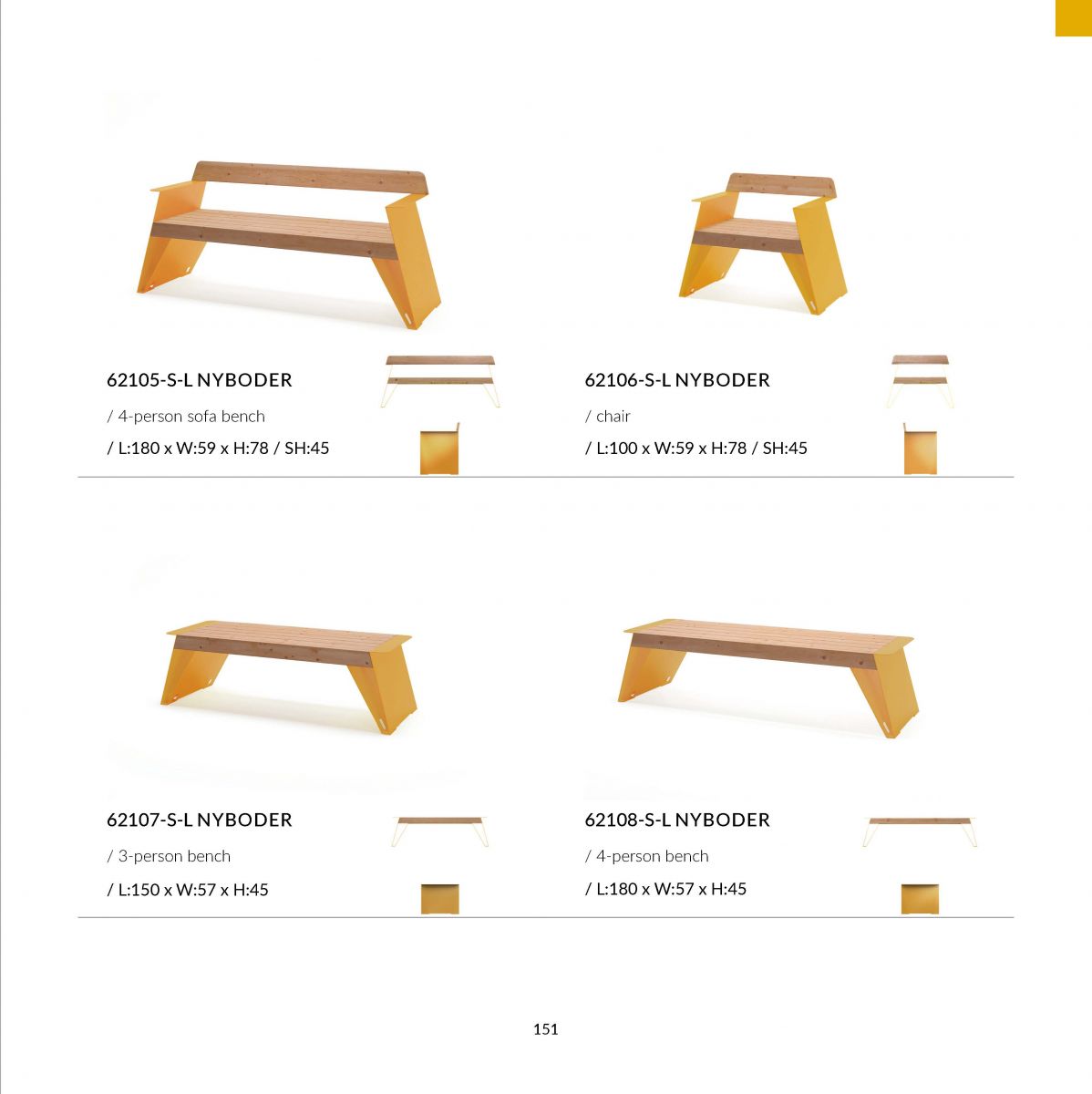 62105-S-L NYBODER

/ 4-person sofa bench

/ L:180 x W:59 x H:78 / SH:45

62106-S-L NYBODER

/ chair

/ L:100 x W:59 x H:78 / SH:45

62107-S-L NYBODER

/ 3-person bench

/ L:150 x W:57 x H:45

62108-S-L NYBODER

/ 4-person bench

/ L:180 x W:57 x H:45

151